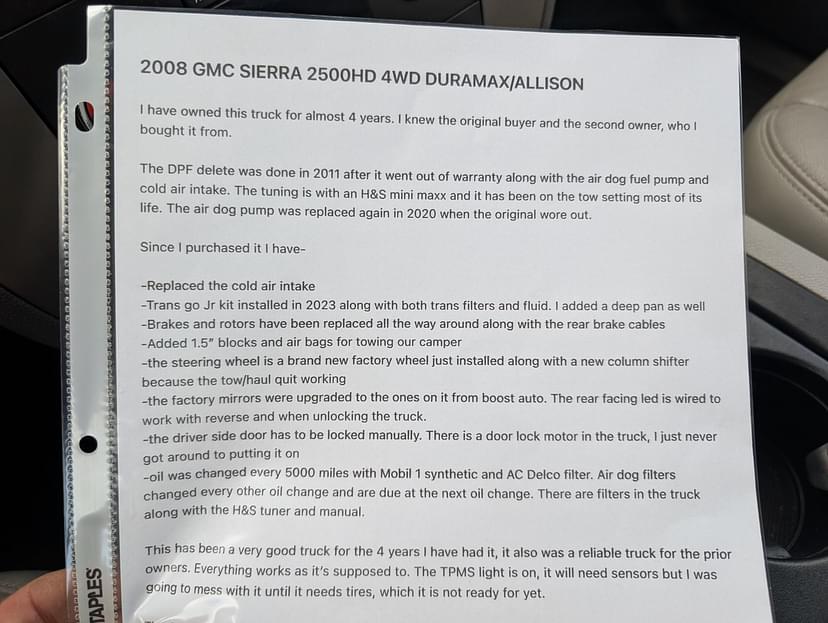 2008 GMC SIERRA 2500HD 4WD DURAMAX/ALLISON

I have owned this truck for almost 4 years. I knew the original buyer and the second owner, who I bought it from.

The DPF delete was done in 2011 after it went out of warranty along with the air dog fuel pump and cold air intake. The tuning is with an H&S mini maxx and it has been on the tow setting most of its life. The air dog pump was replaced again in 2020 when the original wore out.

Since I purchased it I have-

-Replaced the cold air intake
-Trans go Jr kit installed in 2023 along with both trans filters and fluid. I added a deep pan as well
-Brakes and rotors have been replaced all the way around along with the rear brake cables
-Added 1.5" blocks and air bags for towing our camper
-the steering wheel is a brand new factory wheel just installed along with a new column shifter because the tow/haul quit working
-the factory mirrors were upgraded to the ones on it from boost auto. The rear facing led is wired to work with reverse and when unlocking the truck.
-the driver side door has to be locked manually. There is a door lock motor in the truck, I just never got around to putting it on
-oil was changed every 5000 miles with Mobil 1 synthetic and AC Delco filter. Air dog filters changed every other oil change and are due at the next oil change. There are filters in the truck along with the H&S tuner and manual.

This has been a very good truck for the 4 years I have had it, it also was a reliable truck for the prior owners. Everything works as it's supposed to. The TPMS light is on, it will need sensors but I was going to mess with it until it needs tires, which it is not ready for yet.

TAPLES